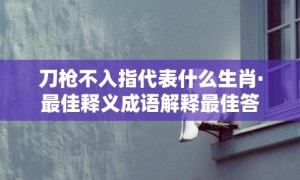 刀枪不入指代表什么生肖·最佳释义成语解释最佳答